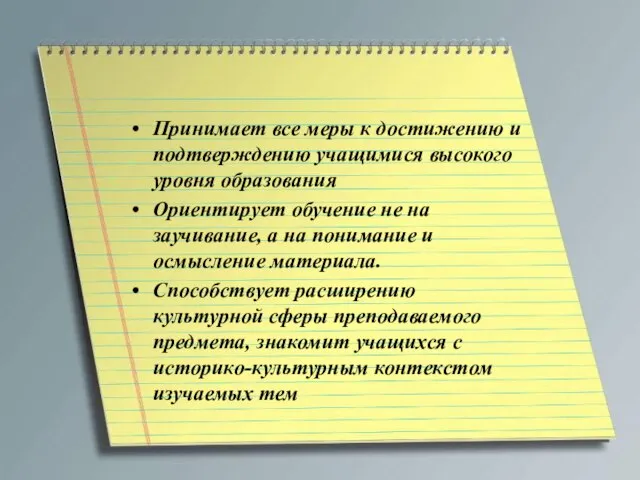 • Принимает все меры к достижению и подтверждению учащимися высокого уровня образования
• Ориентирует обучение не на заучивание, а на понимание и осмысление материала.
• Способствует расширению культурной сферы преподаваемого предмета, знакомит учащихся с историко-культурным контекстом изучаемых тем